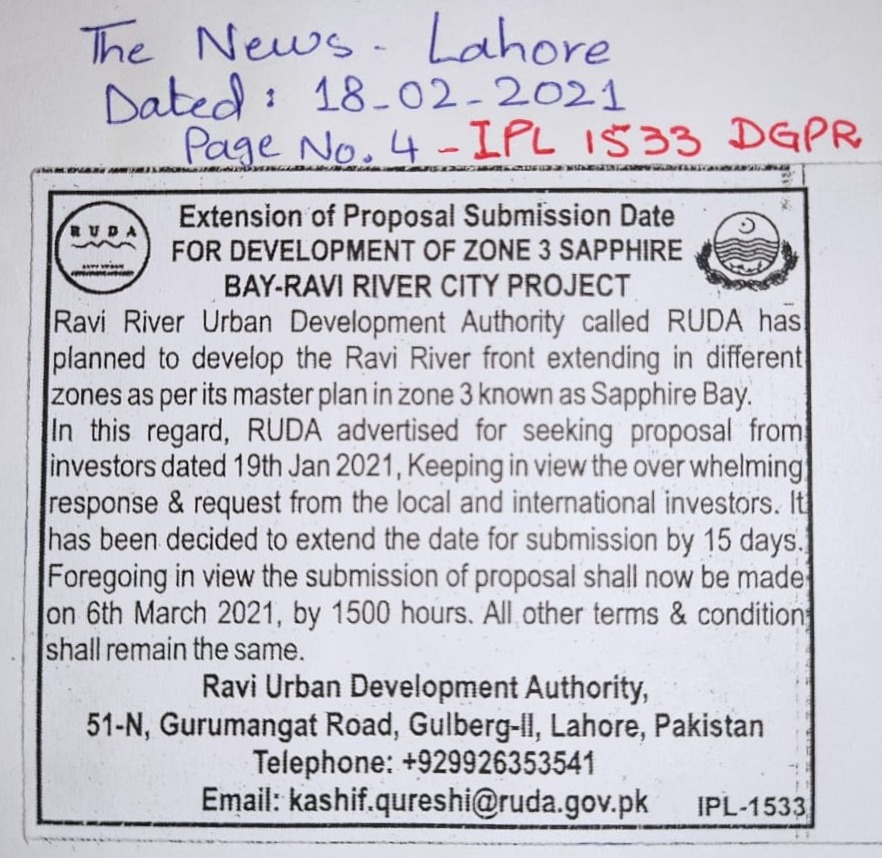 The News - Lahore
Dated: 18-02-2021
Page No. 4 - IPL 1533 DGPR

RUDA

Extension of Proposal Submission Date
FOR DEVELOPMENT OF ZONE 3 SAPPHIRE BAY-RAVI RIVER CITY PROJECT

Ravi River Urban Development Authority called RUDA has planned to develop the Ravi River front extending in different zones as per its master plan in zone 3 known as Sapphire Bay.
In this regard, RUDA advertised for seeking proposal from investors dated 19th Jan 2021, Keeping in view the over whelming response & request from the local and international investors. It has been decided to extend the date for submission by 15 days. Foregoing in view the submission of proposal shall now be made on 6th March 2021, by 1500 hours. All other terms & condition shall remain the same.

Ravi Urban Development Authority,
51-N, Gurumangat Road, Gulberg-II, Lahore, Pakistan
Telephone: +929926353541
Email: kashif.qureshi@ruda.gov.pk IPL-1533